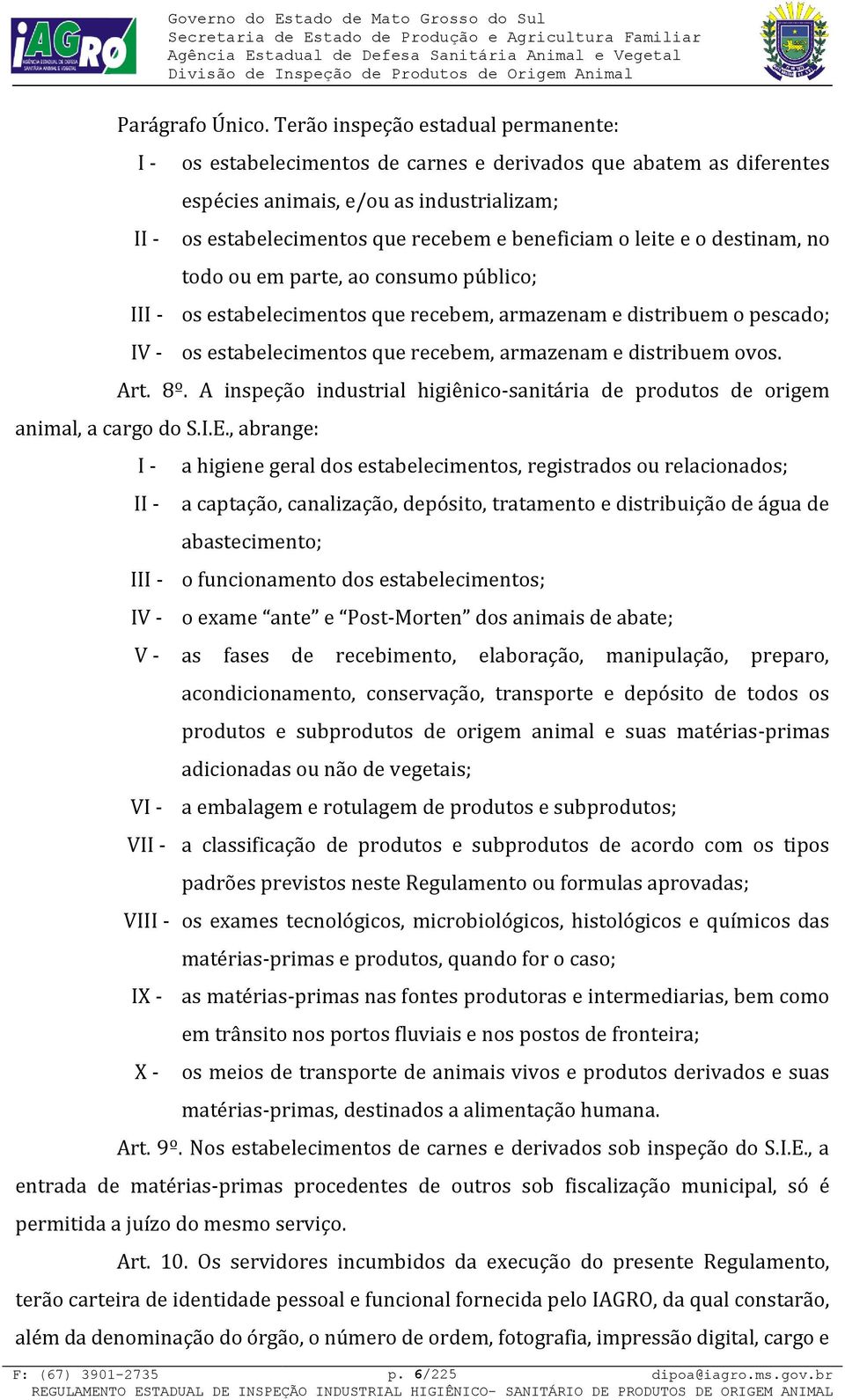 iAGRO
AGÊNCIA ESTADUAL DE DEFESA SANITÁRIA ANIMAL E VEGETAL

Governo do Estado de Mato Grosso do Sul
Secretaria de Estado de Produção e Agricultura Familiar
Agência Estadual de Defesa Sanitária Animal e Vegetal
Divisão de Inspeção de Produtos de Origem Animal

Parágrafo Único. Terão inspeção estadual permanente:

I - os estabelecimentos de carnes e derivados que abatem as diferentes espécies animais, e/ou as industrializam;

II - os estabelecimentos que recebem e beneficiam o leite e o destinam, no todo ou em parte, ao consumo público;

III - os estabelecimentos que recebem, armazenam e distribuem o pescado;

IV - os estabelecimentos que recebem, armazenam e distribuem ovos.

Art. 8º. A inspeção industrial higiênico-sanitária de produtos de origem animal, a cargo do S.I.E., abrange:

I - a higiene geral dos estabelecimentos, registrados ou relacionados;

II - a captação, canalização, depósito, tratamento e distribuição de água de abastecimento;

III - o funcionamento dos estabelecimentos;

IV - o exame “ante” e “Post-Morten” dos animais de abate;

V - as fases de recebimento, elaboração, manipulação, preparo, acondicionamento, conservação, transporte e depósito de todos os produtos e subprodutos de origem animal e suas matérias-primas adicionadas ou não de vegetais;

VI - a embalagem e rotulagem de produtos e subprodutos;

VII - a classificação de produtos e subprodutos de acordo com os tipos padrões previstos neste Regulamento ou formulas aprovadas;

VIII - os exames tecnológicos, microbiológicos, histológicos e químicos das matérias-primas e produtos, quando for o caso;

IX - as matérias-primas nas fontes produtoras e intermediarias, bem como em trânsito nos portos fluviais e nos postos de fronteira;

X - os meios de transporte de animais vivos e produtos derivados e suas matérias-primas, destinados a alimentação humana.

Art. 9º. Nos estabelecimentos de carnes e derivados sob inspeção do S.I.E., a entrada de matérias-primas procedentes de outros sob fiscalização municipal, só é permitida a juízo do mesmo serviço.

Art. 10. Os servidores incumbidos da execução do presente Regulamento, terão carteira de identidade pessoal e funcional fornecida pelo IAGRO, da qual constarão, além da denominação do órgão, o número de ordem, fotografia, impressão digital, cargo e

F: (67) 3901-2735 p. 6/225 dipoa@iagro.ms.gov.br
REGULAMENTO ESTADUAL DE INSPEÇÃO INDUSTRIAL HIGIÊNICO- SANITÁRIO DE PRODUTOS DE ORIGEM ANIMAL